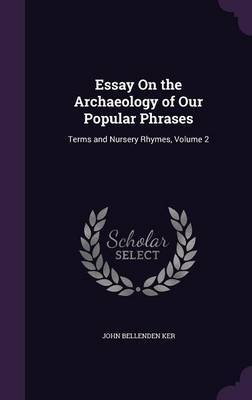 Essay On the Archaeology of Our Popular Phrases

Terms and Nursery Rhymes, Volume 2

Scholar
SELECT

JOHN BELLENDEN KER